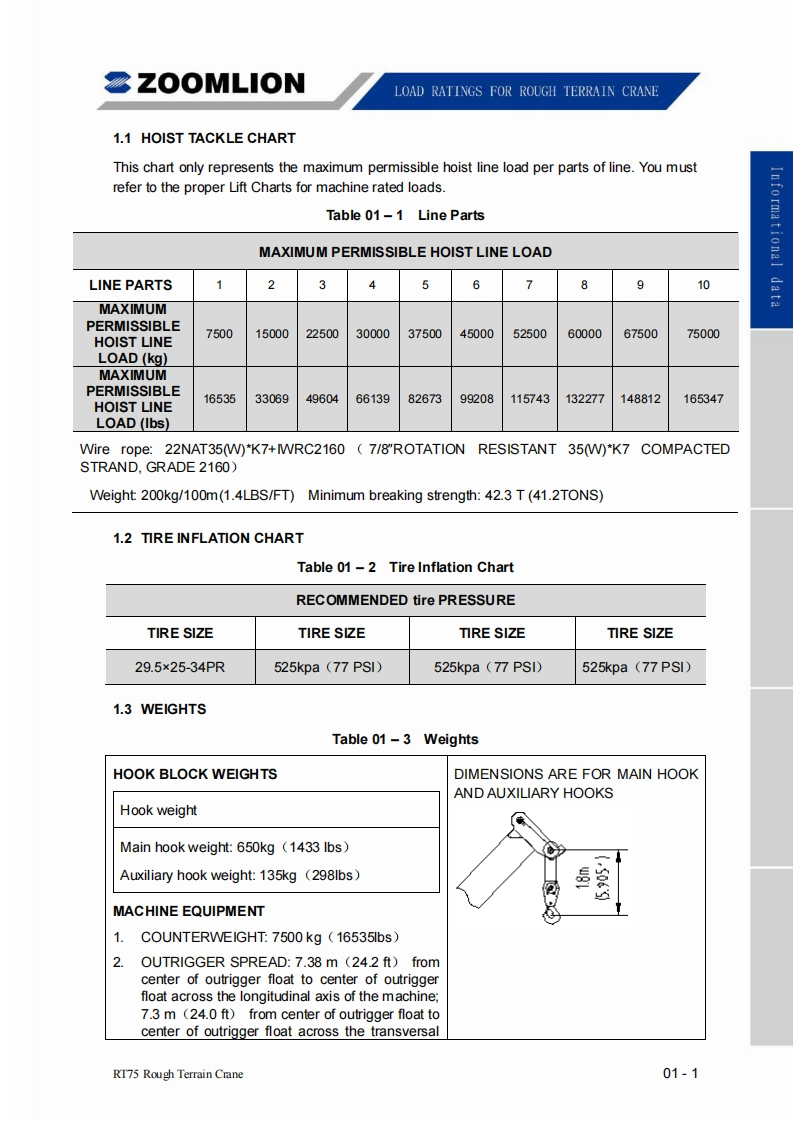 ZOOMLION

LOAD RATINGS FOR ROUGH TERRAIN CRANE

Informational data

1.1 HOIST TACKLE CHART

This chart only represents the maximum permissible hoist line load per parts of line. You must refer to the proper Lift Charts for machine rated loads.

Table 01 – 1 Line Parts

| MAXIMUM PERMISSIBLE HOIST LINE LOAD | | | | | | | | | | |
|---|---|---|---|---|---|---|---|---|---|---|
| LINE PARTS | 1 | 2 | 3 | 4 | 5 | 6 | 7 | 8 | 9 | 10 |
| MAXIMUM PERMISSIBLE HOIST LINE LOAD (kg) | 7500 | 15000 | 22500 | 30000 | 37500 | 45000 | 52500 | 60000 | 67500 | 75000 |
| MAXIMUM PERMISSIBLE HOIST LINE LOAD (lbs) | 16535 | 33069 | 49604 | 66139 | 82673 | 99208 | 115743 | 132277 | 148812 | 165347 |

Wire rope: 22NAT35(W)*K7+IWRC2160 （7/8"ROTATION RESISTANT 35(W)*K7 COMPACTED STRAND, GRADE 2160）

Weight: 200kg/100m(1.4LBS/FT) Minimum breaking strength: 42.3 T (41.2TONS)

1.2 TIRE INFLATION CHART

Table 01 – 2 Tire Inflation Chart

| RECOMMENDED tire PRESSURE | | | |
|---|---|---|---|
| TIRE SIZE | TIRE SIZE | TIRE SIZE | TIRE SIZE |
| 29.5×25-34PR | 525kpa（77 PSI） | 525kpa（77 PSI） | 525kpa（77 PSI） |

1.3 WEIGHTS

Table 01 – 3 Weights

HOOK BLOCK WEIGHTS

Hook weight

Main hook weight: 650kg（1433 lbs）

Auxiliary hook weight: 135kg（298lbs）

MACHINE EQUIPMENT

1. COUNTERWEIGHT: 7500 kg（16535lbs）

2. OUTRIGGER SPREAD: 7.38 m（24.2 ft） from center of outrigger float to center of outrigger float across the longitudinal axis of the machine; 7.3 m（24.0 ft） from center of outrigger float to center of outrigger float across the transversal

DIMENSIONS ARE FOR MAIN HOOK AND AUXILIARY HOOKS

1.8m
(5.905')

RT75 Rough Terrain Crane

01 - 1